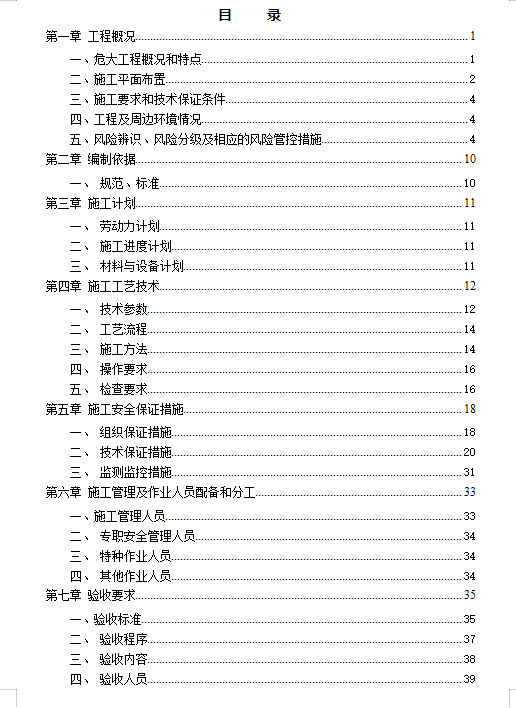 目　录

第一章 工程概况 1

一、危大工程概况和特点 1

二、施工平面布置 2

三、施工要求和技术保证条件 4

四、工程及周边环境情况 4

五、风险辨识、风险分级及相应的风险管控措施 4

第二章 编制依据 10

一、 规范、标准 10

第三章 施工计划 11

一、 劳动力计划 11

二、 施工进度计划 11

三、 材料与设备计划 11

第四章 施工工艺技术 12

一、 技术参数 12

二、 工艺流程 14

三、 施工方法 14

四、 操作要求 16

五、 检查要求 16

第五章 施工安全保证措施 18

一、 组织保证措施 18

二、 技术保证措施 20

三、 监测监控措施 31

第六章 施工管理及作业人员配备和分工 33

一、施工管理人员 33

二、 专职安全管理人员 34

三、 特种作业人员 34

四、 其他作业人员 34

第七章 验收要求 35

一、验收标准 35

二、 验收程序 37

三、 验收内容 38

四、 验收人员 39